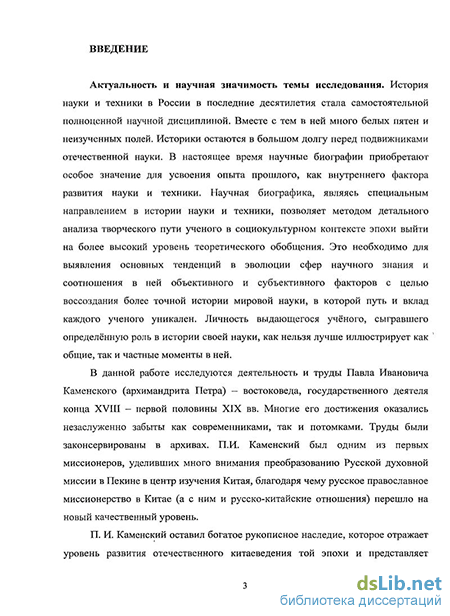 ВВЕДЕНИЕ

Актуальность и научная значимость темы исследования. История науки и техники в России в последние десятилетия стала самостоятельной полноценной научной дисциплиной. Вместе с тем в ней много белых пятен и неизученных полей. Историки остаются в большом долгу перед подвижниками отечественной науки. В настоящее время научные биографии приобретают особое значение для усвоения опыта прошлого, как внутреннего фактора развития науки и техники. Научная биографика, являясь специальным направлением в истории науки и техники, позволяет методом детального анализа творческого пути ученого в социокультурном контексте эпохи выйти на более высокий уровень теоретического обобщения. Это необходимо для выявления основных тенденций в эволюции сфер научного знания и соотношения в ней объективного и субъективного факторов с целью воссоздания более точной истории мировой науки, в которой путь и вклад каждого ученого уникален. Личность выдающегося учёного, сыгравшего определённую роль в истории своей науки, как нельзя лучше иллюстрирует как общие, так и частные моменты в ней.

В данной работе исследуются деятельность и труды Павла Ивановича Каменского (архимандрита Петра) – востоковеда, государственного деятеля конца XVIII – первой половины XIX вв. Многие его достижения оказались незаслуженно забыты как современниками, так и потомками. Труды были законсервированы в архивах. П.И. Каменский был одним из первых миссионеров, уделивших много внимания преобразованию Русской духовной миссии в Пекине в центр изучения Китая, благодаря чему русское православное миссионерство в Китае (а с ним и русско-китайские отношения) перешло на новый качественный уровень.

П. И. Каменский оставил богатое рукописное наследие, которое отражает уровень развития отечественного китаеведения той эпохи и представляет

3

dsLib.net
библиотека диссертаций